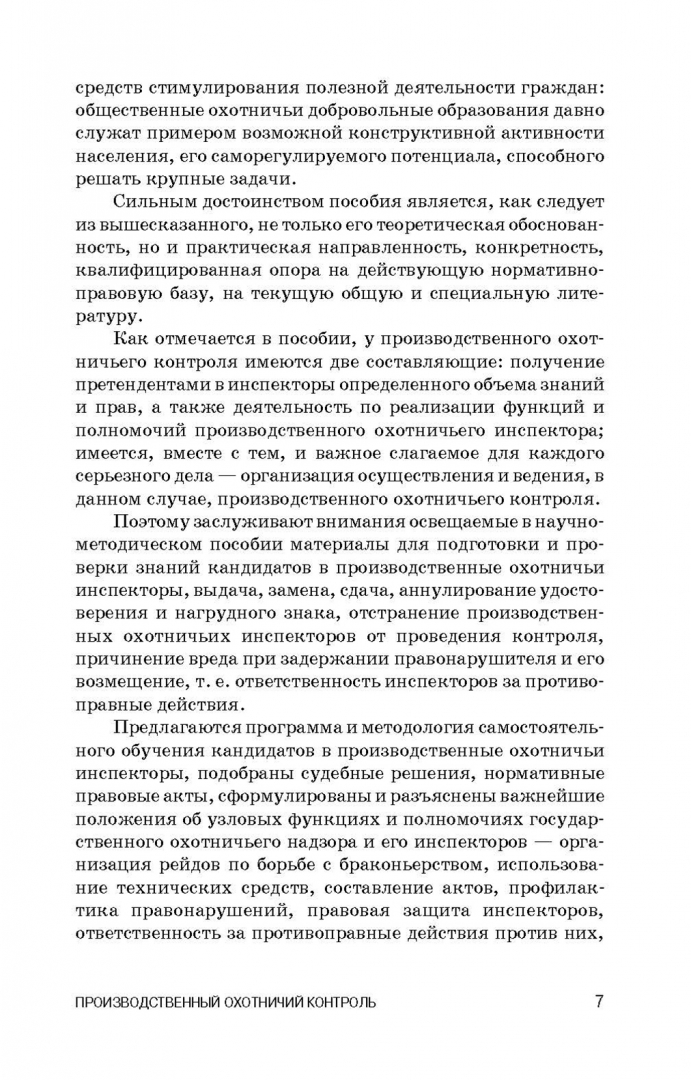 средств стимулирования полезной деятельности граждан: общественные охотничьи добровольные образования давно служат примером возможной конструктивной активности населения, его саморегулируемого потенциала, способного решать крупные задачи.

Сильным достоинством пособия является, как следует из вышесказанного, не только его теоретическая обоснованность, но и практическая направленность, конкретность, квалифицированная опора на действующую нормативно-правовую базу, на текущую общую и специальную литературу.

Как отмечается в пособии, у производственного охотничьего контроля имеются две составляющие: получение претендентами в инспекторы определенного объема знаний и прав, а также деятельность по реализации функций и полномочий производственного охотничьего инспектора; имеется, вместе с тем, и важное слагаемое для каждого серьезного дела — организация осуществления и ведения, в данном случае, производственного охотничьего контроля.

Поэтому заслуживают внимания освещаемые в научно-методическом пособии материалы для подготовки и проверки знаний кандидатов в производственные охотничьи инспекторы, выдача, замена, сдача, аннулирование удостоверения и нагрудного знака, отстранение производственных охотничьих инспекторов от проведения контроля, причинение вреда при задержании правонарушителя и его возмещение, т. е. ответственность инспекторов за противоправные действия.

Предлагаются программа и методология самостоятельного обучения кандидатов в производственные охотничьи инспекторы, подобраны судебные решения, нормативные правовые акты, сформулированы и разъяснены важнейшие положения об узловых функциях и полномочиях государственного охотничьего надзора и его инспекторов — организация рейдов по борьбе с браконьерством, использование технических средств, составление актов, профилактика правонарушений, правовая защита инспекторов, ответственность за противоправные действия против них,

ПРОИЗВОДСТВЕННЫЙ ОХОТНИЧИЙ КОНТРОЛЬ 7